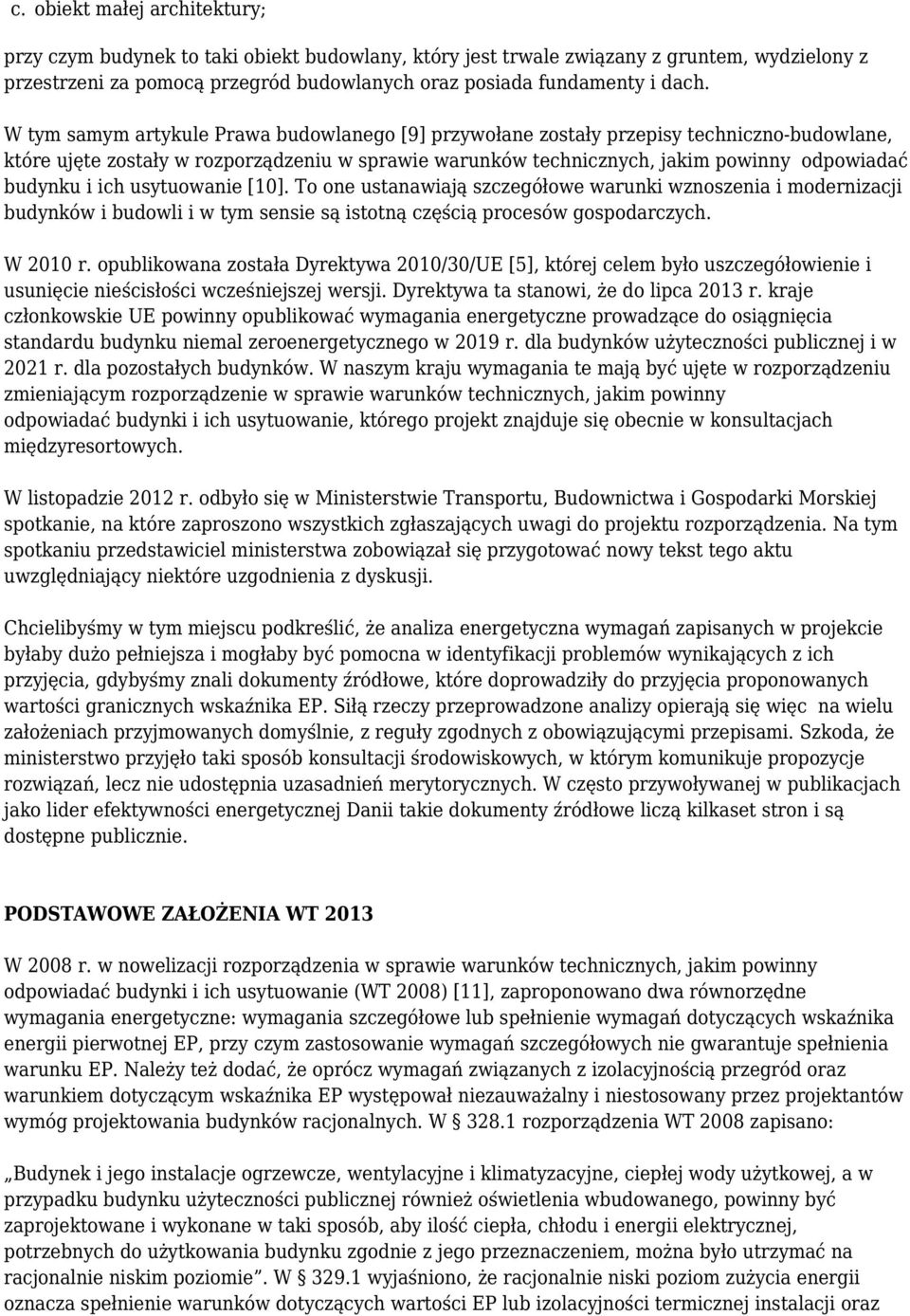 c. obiekt małej architektury;

przy czym budynek to taki obiekt budowlany, który jest trwale związany z gruntem, wydzielony z przestrzeni za pomocą przegród budowlanych oraz posiada fundamenty i dach.

W tym samym artykule Prawa budowlanego [9] przywołane zostały przepisy techniczno-budowlane, które ujęte zostały w rozporządzeniu w sprawie warunków technicznych, jakim powinny odpowiadać budynku i ich usytuowanie [10]. To one ustanawiają szczegółowe warunki wznoszenia i modernizacji budynków i budowli i w tym sensie są istotną częścią procesów gospodarczych.

W 2010 r. opublikowana została Dyrektywa 2010/30/UE [5], której celem było uszczegółowienie i usunięcie nieścisłości wcześniejszej wersji. Dyrektywa ta stanowi, że do lipca 2013 r. kraje członkowskie UE powinny opublikować wymagania energetyczne prowadzące do osiągnięcia standardu budynku niemal zeroenergetycznego w 2019 r. dla budynków użyteczności publicznej i w 2021 r. dla pozostałych budynków. W naszym kraju wymagania te mają być ujęte w rozporządzeniu zmieniającym rozporządzenie w sprawie warunków technicznych, jakim powinny odpowiadać budynki i ich usytuowanie, którego projekt znajduje się obecnie w konsultacjach międzyresortowych.

W listopadzie 2012 r. odbyło się w Ministerstwie Transportu, Budownictwa i Gospodarki Morskiej spotkanie, na które zaproszono wszystkich zgłaszających uwagi do projektu rozporządzenia. Na tym spotkaniu przedstawiciel ministerstwa zobowiązał się przygotować nowy tekst tego aktu uwzględniający niektóre uzgodnienia z dyskusji.

Chcielibyśmy w tym miejscu podkreślić, że analiza energetyczna wymagań zapisanych w projekcie byłaby dużo pełniejsza i mogłaby być pomocna w identyfikacji problemów wynikających z ich przyjęcia, gdybyśmy znali dokumenty źródłowe, które doprowadziły do przyjęcia proponowanych wartości granicznych wskaźnika EP. Siłą rzeczy przeprowadzone analizy opierają się więc na wielu założeniach przyjmowanych domyślnie, z reguły zgodnych z obowiązującymi przepisami. Szkoda, że ministerstwo przyjęło taki sposób konsultacji środowiskowych, w którym komunikuje propozycje rozwiązań, lecz nie udostępnia uzasadnień merytorycznych. W często przywoływanej w publikacjach jako lider efektywności energetycznej Danii takie dokumenty źródłowe liczą kilkaset stron i są dostępne publicznie.

PODSTAWOWE ZAŁOŻENIA WT 2013

W 2008 r. w nowelizacji rozporządzenia w sprawie warunków technicznych, jakim powinny odpowiadać budynki i ich usytuowanie (WT 2008) [11], zaproponowano dwa równorzędne wymagania energetyczne: wymagania szczegółowe lub spełnienie wymagań dotyczących wskaźnika energii pierwotnej EP, przy czym zastosowanie wymagań szczegółowych nie gwarantuje spełnienia warunku EP. Należy też dodać, że oprócz wymagań związanych z izolacyjnością przegród oraz warunkiem dotyczącym wskaźnika EP występował niezauważalny i niestosowany przez projektantów wymóg projektowania budynków racjonalnych. W § 328.1 rozporządzenia WT 2008 zapisano:

„Budynek i jego instalacje ogrzewcze, wentylacyjne i klimatyzacyjne, ciepłej wody użytkowej, a w przypadku budynku użyteczności publicznej również oświetlenia wbudowanego, powinny być zaprojektowane i wykonane w taki sposób, aby ilość ciepła, chłodu i energii elektrycznej, potrzebnych do użytkowania budynku zgodnie z jego przeznaczeniem, można było utrzymać na racjonalnie niskim poziomie”. W § 329.1 wyjaśniono, że racjonalnie niski poziom zużycia energii oznacza spełnienie warunków dotyczących wartości EP lub izolacyjności termicznej instalacji oraz